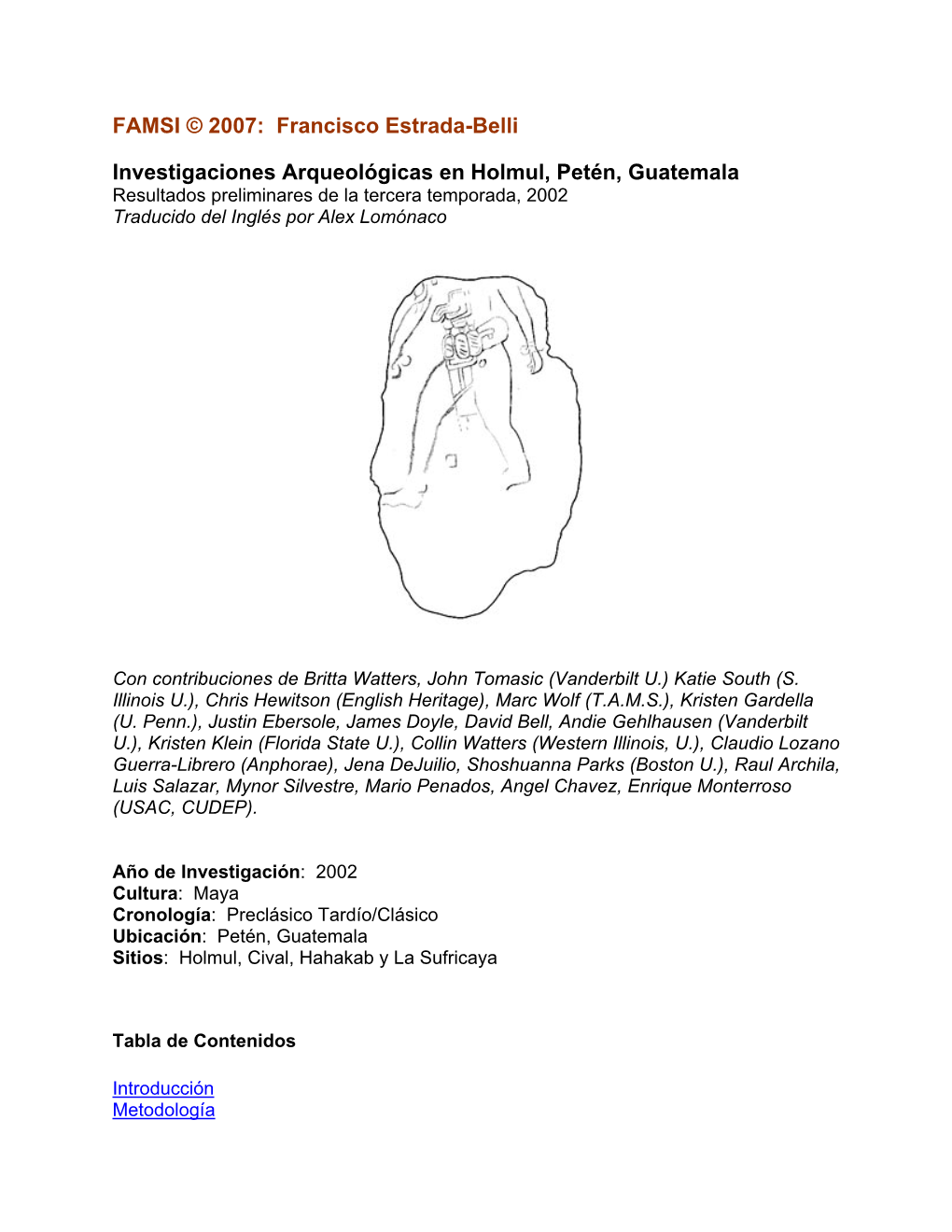 FAMSI © 2007: Francisco Estrada-Belli

Investigaciones Arqueológicas en Holmul, Petén, Guatemala
Resultados preliminares de la tercera temporada, 2002
Traducido del Inglés por Alex Lomónaco

Con contribuciones de Britta Watters, John Tomasic (Vanderbilt U.) Katie South (S. Illinois U.), Chris Hewitson (English Heritage), Marc Wolf (T.A.M.S.), Kristen Gardella (U. Penn.), Justin Ebersole, James Doyle, David Bell, Andie Gehlhausen (Vanderbilt U.), Kristen Klein (Florida State U.), Collin Watters (Western Illinois, U.), Claudio Lozano Guerra-Librero (Anphorae), Jena DeJuilio, Shoshuanna Parks (Boston U.), Raul Archila, Luis Salazar, Mynor Silvestre, Mario Penados, Angel Chavez, Enrique Monterroso (USAC, CUDEP).

Año de Investigación: 2002
Cultura: Maya
Cronología: Preclásico Tardío/Clásico
Ubicación: Petén, Guatemala
Sitios: Holmul, Cival, Hahakab y La Sufricaya

Tabla de Contenidos

Introducción
Metodología